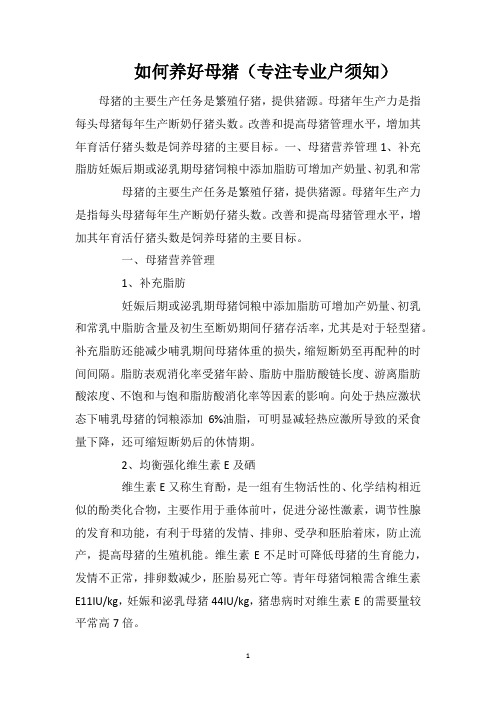 如何养好母猪（专注专业户须知）

母猪的主要生产任务是繁殖仔猪，提供猪源。母猪年生产力是指每头母猪每年生产断奶仔猪头数。改善和提高母猪管理水平，增加其年育活仔猪头数是饲养母猪的主要目标。一、母猪营养管理 1、补充脂肪妊娠后期或泌乳期母猪饲粮中添加脂肪可增加产奶量、初乳和常

母猪的主要生产任务是繁殖仔猪，提供猪源。母猪年生产力是指每头母猪每年生产断奶仔猪头数。改善和提高母猪管理水平，增加其年育活仔猪头数是饲养母猪的主要目标。

一、母猪营养管理

1、补充脂肪

妊娠后期或泌乳期母猪饲粮中添加脂肪可增加产奶量、初乳和常乳中脂肪含量及初生至断奶期间仔猪存活率，尤其是对于轻型猪。补充脂肪还能减少哺乳期间母猪体重的损失，缩短断奶至再配种的时间间隔。脂肪表观消化率受猪年龄、脂肪中脂肪酸链长度、游离脂肪酸浓度、不饱和与饱和脂肪酸消化率等因素的影响。向处于热应激状态下哺乳母猪的饲粮添加 6%油脂，可明显减轻热应激所导致的采食量下降，还可缩短断奶后的休情期。

2、均衡强化维生素 E 及硒

维生素 E 又称生育酚，是一组有生物活性的、化学结构相近似的酚类化合物，主要作用于垂体前叶，促进分泌性激素，调节性腺的发育和功能，有利于母猪的发情、排卵、受孕和胚胎着床，防止流产，提高母猪的生殖机能。维生素 E 不足时可降低母猪的生育能力，发情不正常，排卵数减少，胚胎易死亡等。青年母猪饲粮需含维生素 E11IU/kg，妊娠和泌乳母猪 44IU/kg，猪患病时对维生素 E 的需要量较平常高 7 倍。

1